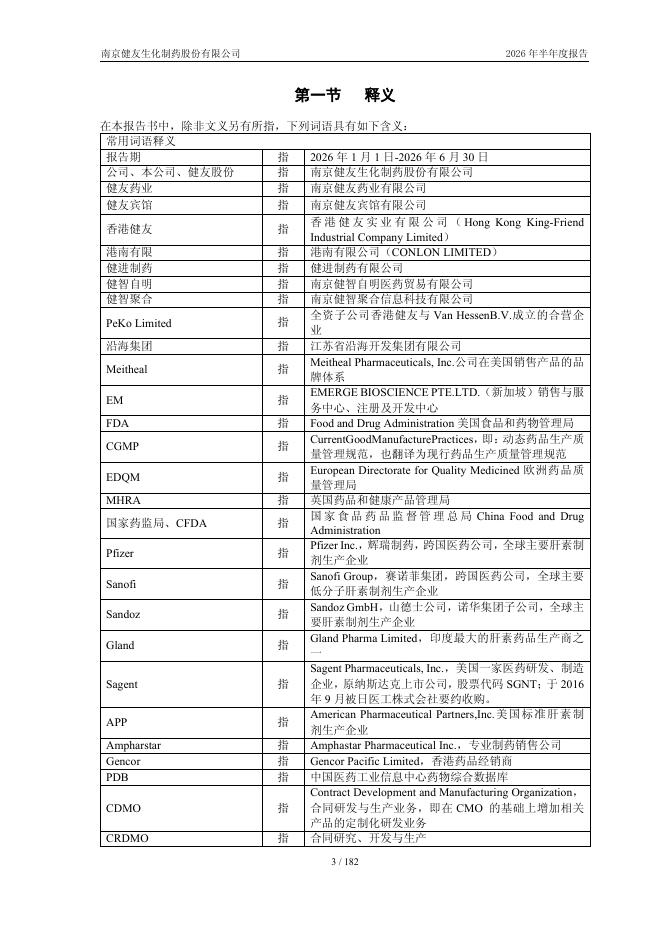 南京健友生化制药股份有限公司　　2026 年半年度报告

第一节　释义

在本报告书中，除非文义另有所指，下列词语具有如下含义：

| 常用词语释义 | | |
|---|---|---|
| 报告期 | 指 | 2026 年 1 月 1 日-2026 年 6 月 30 日 |
| 公司、本公司、健友股份 | 指 | 南京健友生化制药股份有限公司 |
| 健友药业 | 指 | 南京健友药业有限公司 |
| 健友宾馆 | 指 | 南京健友宾馆有限公司 |
| 香港健友 | 指 | 香港健友实业有限公司（Hong Kong King-Friend Industrial Company Limited） |
| 港南有限 | 指 | 港南有限公司（CONLON LIMITED） |
| 健进制药 | 指 | 健进制药有限公司 |
| 健智自明 | 指 | 南京健智自明医药贸易有限公司 |
| 健智聚合 | 指 | 南京健智聚合信息科技有限公司 |
| PeKo Limited | 指 | 全资子公司香港健友与 Van HessenB.V.成立的合营企业 |
| 沿海集团 | 指 | 江苏省沿海开发集团有限公司 |
| Meitheal | 指 | Meitheal Pharmaceuticals, Inc.公司在美国销售产品的品牌体系 |
| EM | 指 | EMERGE BIOSCIENCE PTE.LTD.（新加坡）销售与服务中心、注册及开发中心 |
| FDA | 指 | Food and Drug Administration 美国食品和药物管理局 |
| CGMP | 指 | CurrentGoodManufacturePractices，即：动态药品生产质量管理规范，也翻译为现行药品生产质量管理规范 |
| EDQM | 指 | European Directorate for Quality Medicined 欧洲药品质量管理局 |
| MHRA | 指 | 英国药品和健康产品管理局 |
| 国家药监局、CFDA | 指 | 国家食品药品监督管理总局 China Food and Drug Administration |
| Pfizer | 指 | Pfizer Inc.，辉瑞制药，跨国医药公司，全球主要肝素制剂生产企业 |
| Sanofi | 指 | Sanofi Group，赛诺菲集团，跨国医药公司，全球主要低分子肝素制剂生产企业 |
| Sandoz | 指 | Sandoz GmbH，山德士公司，诺华集团子公司，全球主要肝素制剂生产企业 |
| Gland | 指 | Gland Pharma Limited，印度最大的肝素药品生产商之一 |
| Sagent | 指 | Sagent Pharmaceuticals, Inc.，美国一家医药研发、制造企业，原纳斯达克上市公司，股票代码 SGNT；于 2016 年 9 月被日医工株式会社要约收购。 |
| APP | 指 | American Pharmaceutical Partners,Inc.美国标准肝素制剂生产企业 |
| Ampharstar | 指 | Amphastar Pharmaceutical Inc.，专业制药销售公司 |
| Gencor | 指 | Gencor Pacific Limited，香港药品经销商 |
| PDB | 指 | 中国医药工业信息中心药物综合数据库 |
| CDMO | 指 | Contract Development and Manufacturing Organization，合同研发与生产业务，即在 CMO 的基础上增加相关产品的定制化研发业务 |
| CRDMO | 指 | 合同研究、开发与生产 |

3 / 182